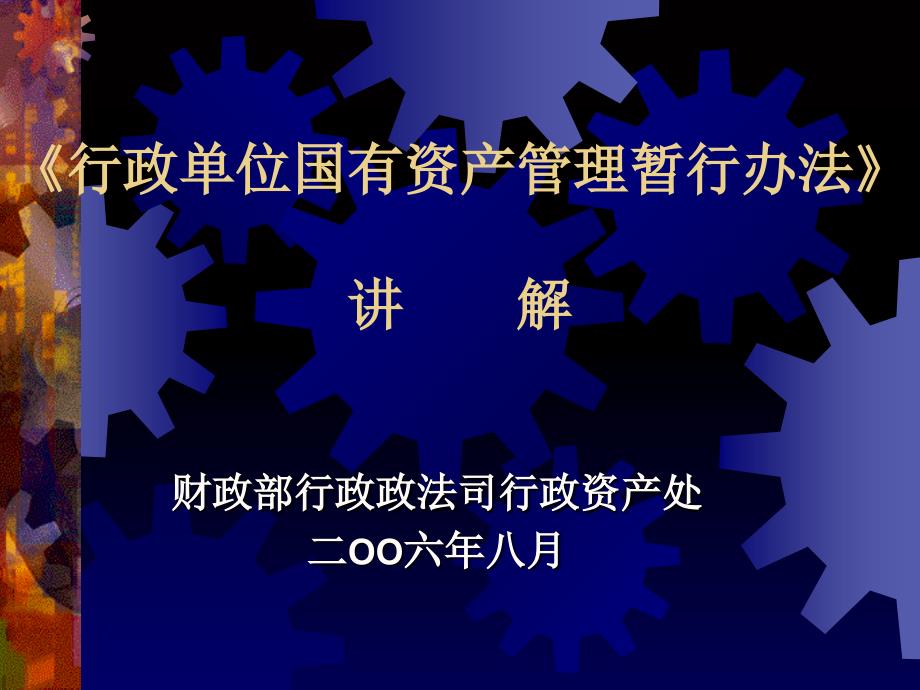 《行政单位国有资产管理暂行办法》

讲　　解

财政部行政政法司行政资产处
二OO六年八月